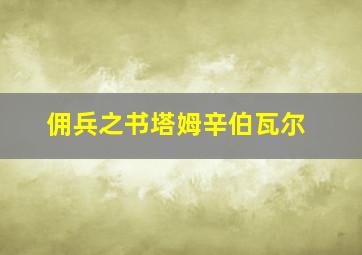 佣兵之书塔姆辛伯瓦尔